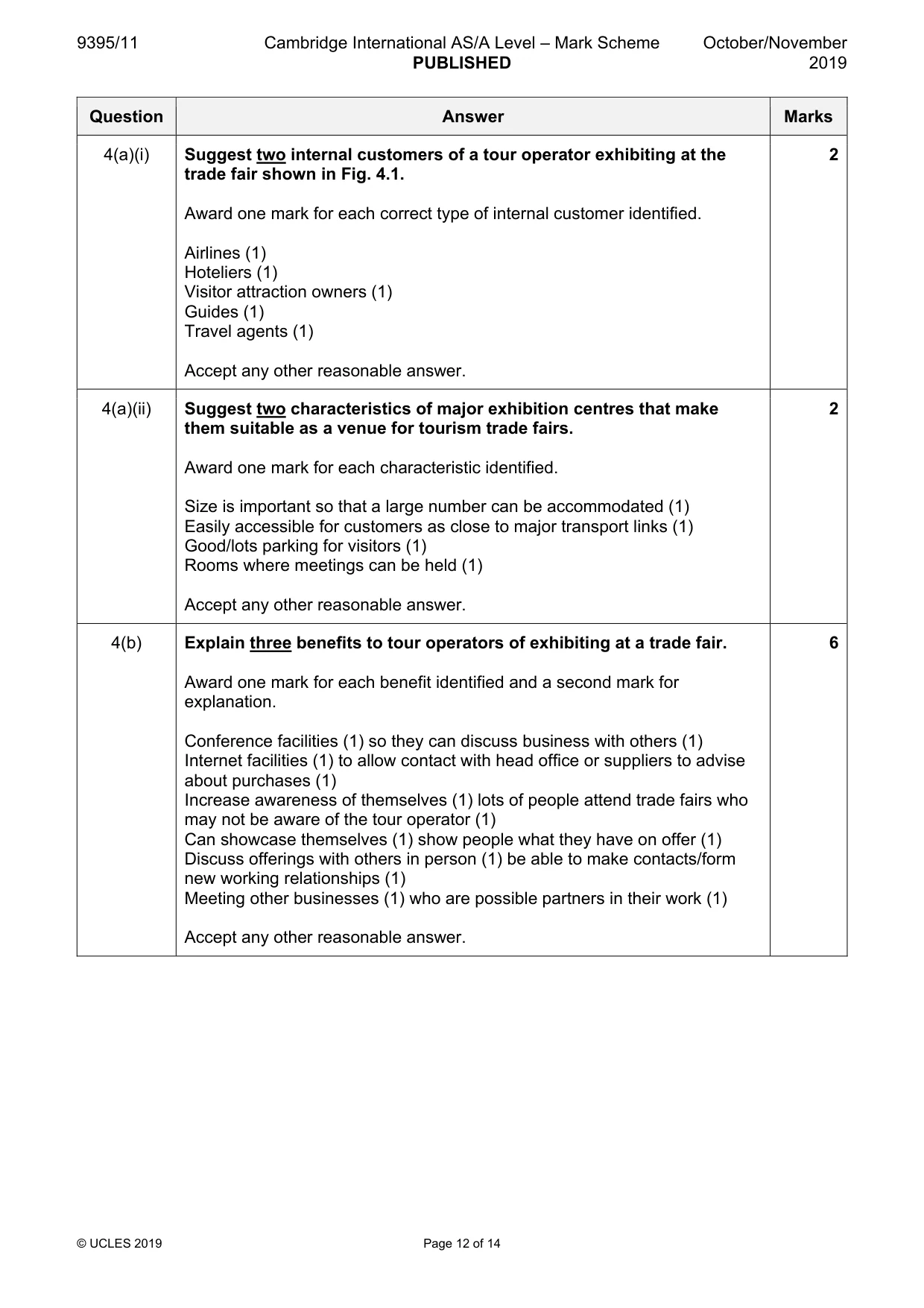 9395/11 Cambridge International AS/A Level – Mark Scheme PUBLISHED October/November 2019

| Question | Answer | Marks |
|---|---|---|
| 4(a)(i) | Suggest two internal customers of a tour operator exhibiting at the trade fair shown in Fig. 4.1.<br><br>Award one mark for each correct type of internal customer identified.<br><br>Airlines (1)<br>Hoteliers (1)<br>Visitor attraction owners (1)<br>Guides (1)<br>Travel agents (1)<br><br>Accept any other reasonable answer. | 2 |
| 4(a)(ii) | Suggest two characteristics of major exhibition centres that make them suitable as a venue for tourism trade fairs.<br><br>Award one mark for each characteristic identified.<br><br>Size is important so that a large number can be accommodated (1)<br>Easily accessible for customers as close to major transport links (1)<br>Good/lots parking for visitors (1)<br>Rooms where meetings can be held (1)<br><br>Accept any other reasonable answer. | 2 |
| 4(b) | Explain three benefits to tour operators of exhibiting at a trade fair.<br><br>Award one mark for each benefit identified and a second mark for explanation.<br><br>Conference facilities (1) so they can discuss business with others (1)<br>Internet facilities (1) to allow contact with head office or suppliers to advise about purchases (1)<br>Increase awareness of themselves (1) lots of people attend trade fairs who may not be aware of the tour operator (1)<br>Can showcase themselves (1) show people what they have on offer (1)<br>Discuss offerings with others in person (1) be able to make contacts/form new working relationships (1)<br>Meeting other businesses (1) who are possible partners in their work (1)<br><br>Accept any other reasonable answer. | 6 |

© UCLES 2019 Page 12 of 14